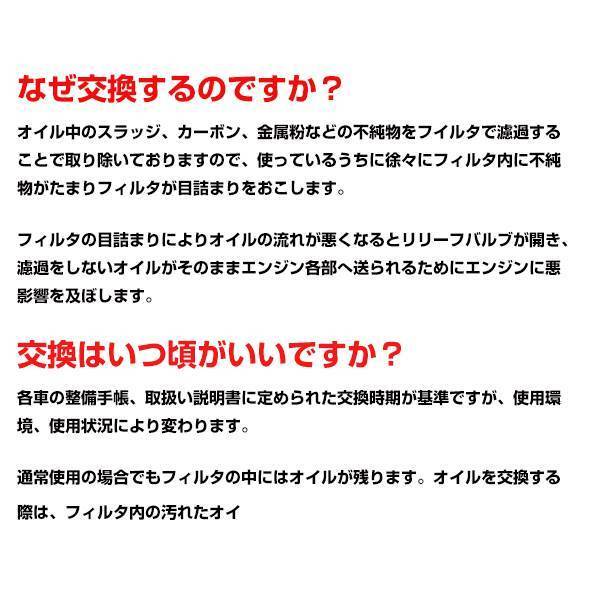 なぜ交換するのですか？

オイル中のスラッジ、カーボン、金属粉などの不純物をフイルタで濾過することで取り除いておりますので、使っているうちに徐々にフィルタ内に不純物がたまりフィルタが目詰まりをおこします。

フィルタの目詰まりによりオイルの流れが悪くなるとリリーフバルブが開き、濾過をしないオイルがそのままエンジン各部へ送られるためにエンジンに悪影響を及ぼします。

交換はいつ頃がいいですか？

各車の整備手帳、取扱い説明書に定められた交換時期が基準ですが、使用環境、使用状況により変わります。

通常使用の場合でもフィルタの中にはオイルが残ります。オイルを交換する際は、フィルタ内の汚れたオイ